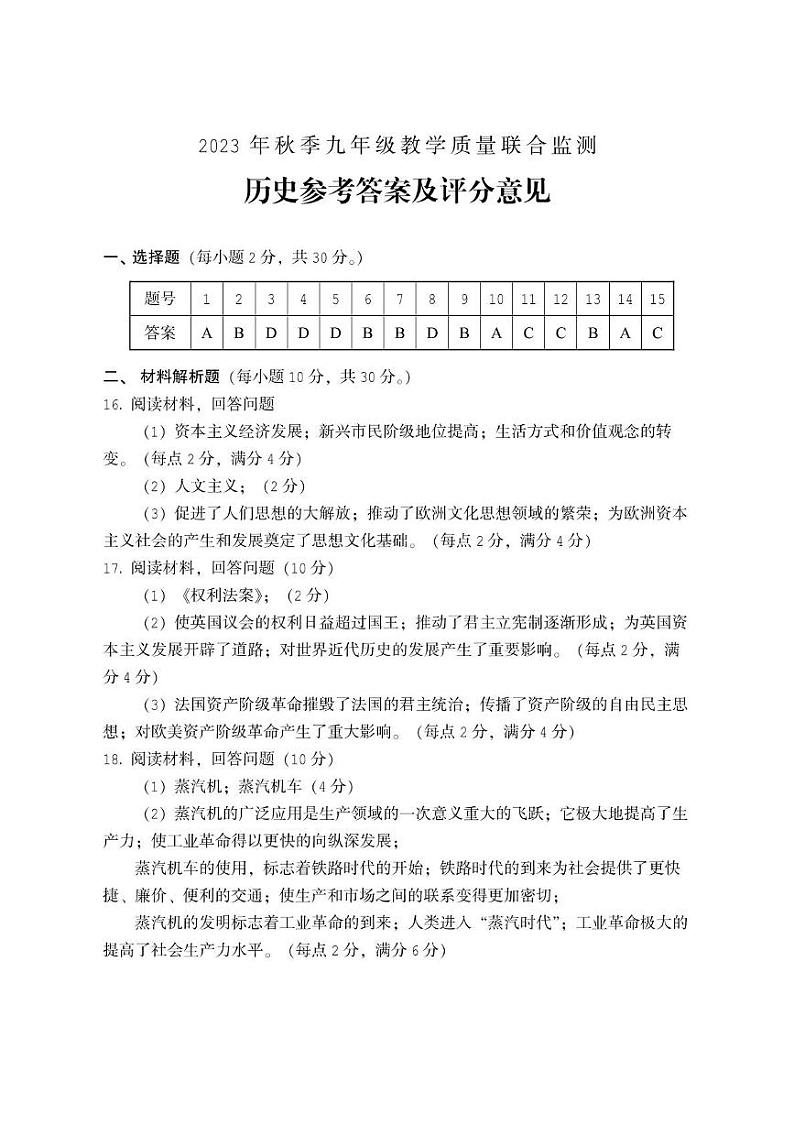 2023 年秋季九年级教学质量联合监测

历史参考答案及评分意见

一、选择题（每小题 2 分，共 30 分。）

| 题号 | 1 | 2 | 3 | 4 | 5 | 6 | 7 | 8 | 9 | 10 | 11 | 12 | 13 | 14 | 15 |
|---|---|---|---|---|---|---|---|---|---|---|---|---|---|---|---|
| 答案 | A | B | D | D | D | B | B | D | B | A | C | C | B | A | C |

二、 材料解析题（每小题 10 分，共 30 分。）

16. 阅读材料，回答问题

（1）资本主义经济发展；新兴市民阶级地位提高；生活方式和价值观念的转变。（每点 2 分，满分 4 分）

（2）人文主义；（2 分）

（3）促进了人们思想的大解放；推动了欧洲文化思想领域的繁荣；为欧洲资本主义社会的产生和发展奠定了思想文化基础。（每点 2 分，满分 4 分）

17. 阅读材料，回答问题（10 分）

（1）《权利法案》；（2 分）

（2）使英国议会的权利日益超过国王；推动了君主立宪制逐渐形成；为英国资本主义发展开辟了道路；对世界近代历史的发展产生了重要影响。（每点 2 分，满分 4 分）

（3）法国资产阶级革命摧毁了法国的君主统治；传播了资产阶级的自由民主思想；对欧美资产阶级革命产生了重大影响。（每点 2 分，满分 4 分）

18. 阅读材料，回答问题（10 分）

（1）蒸汽机；蒸汽机车（4 分）

（2）蒸汽机的广泛应用是生产领域的一次意义重大的飞跃；它极大地提高了生产力；使工业革命得以更快的向纵深发展；

蒸汽机车的使用，标志着铁路时代的开始；铁路时代的到来为社会提供了更快捷、廉价、便利的交通；使生产和市场之间的联系变得更加密切；

蒸汽机的发明标志着工业革命的到来；人类进入“蒸汽时代”；工业革命极大的提高了社会生产力水平。（每点 2 分，满分 6 分）